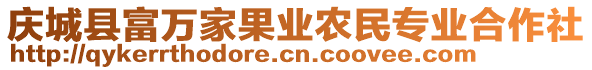 庆城县富万家果业农民专业合作社
http://qykerrthodore.cn.coovee.com